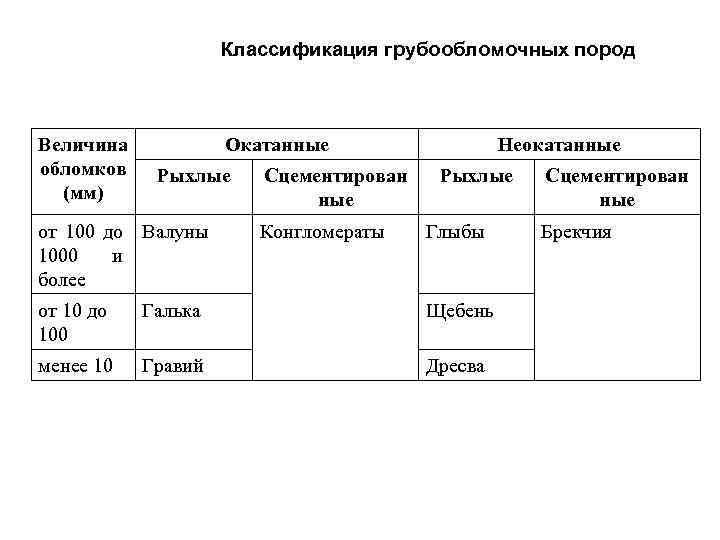 Классификация грубообломочных пород

| Величина обломков (мм) | Окатанные | | Неокатанные | |
|---|---|---|---|---|
| | Рыхлые | Сцементированные | Рыхлые | Сцементированные |
| от 100 до 1000 и более | Валуны | Конгломераты | Глыбы | Брекчия |
| от 10 до 100 | Галька | | Щебень | |
| менее 10 | Гравий | | Дресва | |